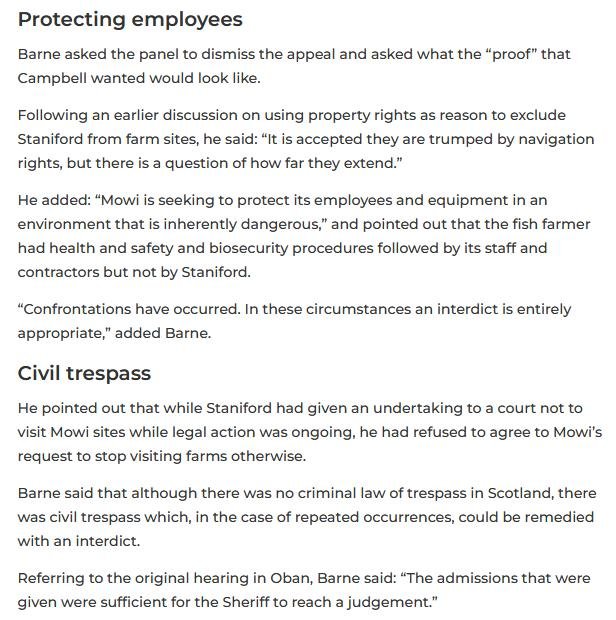 Protecting employees

Barne asked the panel to dismiss the appeal and asked what the “proof” that Campbell wanted would look like.

Following an earlier discussion on using property rights as reason to exclude Staniford from farm sites, he said: “It is accepted they are trumped by navigation rights, but there is a question of how far they extend.”

He added: “Mowi is seeking to protect its employees and equipment in an environment that is inherently dangerous,” and pointed out that the fish farmer had health and safety and biosecurity procedures followed by its staff and contractors but not by Staniford.

“Confrontations have occurred. In these circumstances an interdict is entirely appropriate,” added Barne.

Civil trespass

He pointed out that while Staniford had given an undertaking to a court not to visit Mowi sites while legal action was ongoing, he had refused to agree to Mowi’s request to stop visiting farms otherwise.

Barne said that although there was no criminal law of trespass in Scotland, there was civil trespass which, in the case of repeated occurrences, could be remedied with an interdict.

Referring to the original hearing in Oban, Barne said: “The admissions that were given were sufficient for the Sheriff to reach a judgement.”